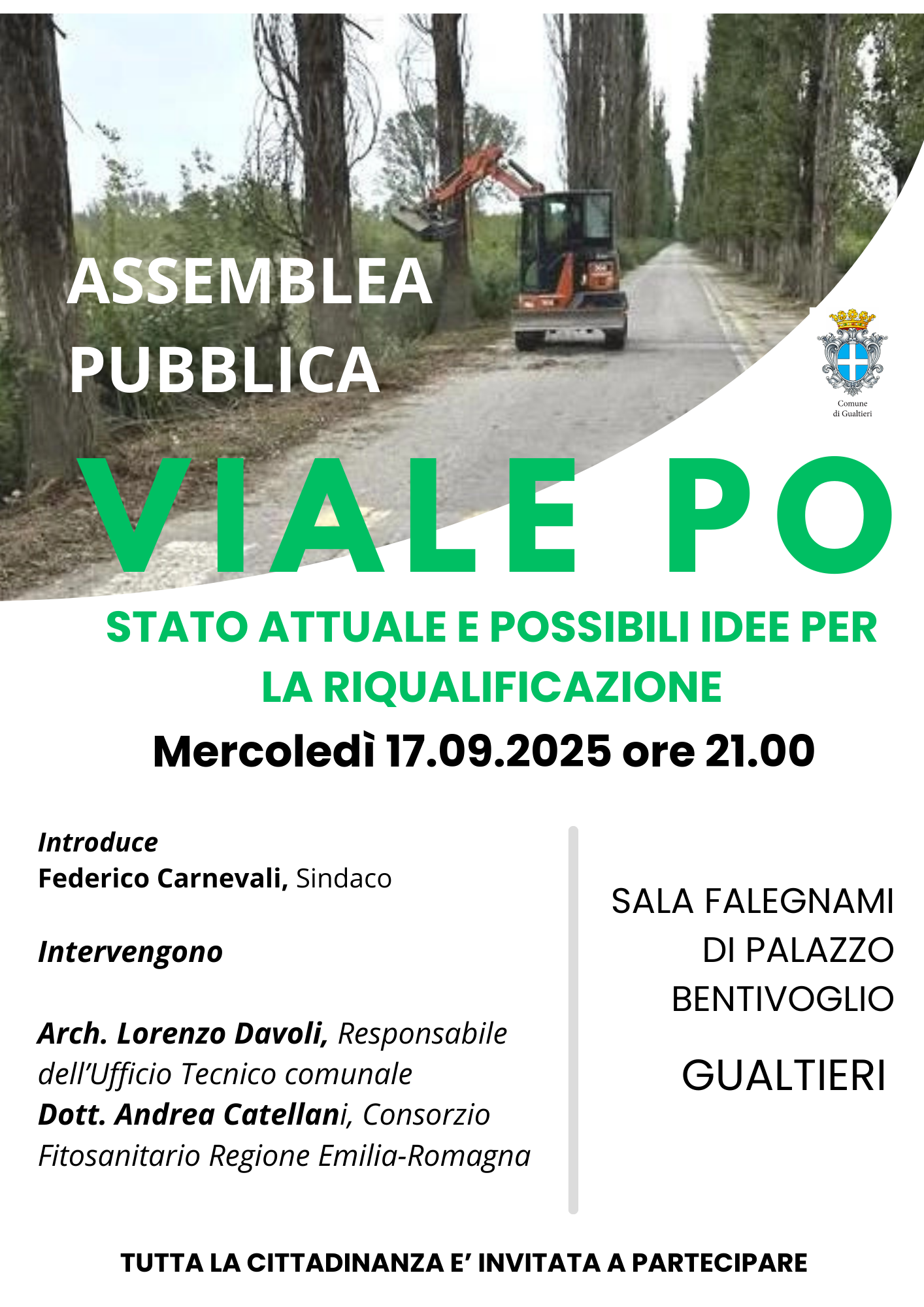 ASSEMBLEA PUBBLICA

Comune di Gualtieri

VIALE PO

STATO ATTUALE E POSSIBILI IDEE PER LA RIQUALIFICAZIONE

Mercoledì 17.09.2025 ore 21.00

Introduce
Federico Carnevali, Sindaco

Intervengono

Arch. Lorenzo Davoli, Responsabile dell'Ufficio Tecnico comunale
Dott. Andrea Catellani, Consorzio Fitosanitario Regione Emilia-Romagna

SALA FALEGNAMI DI PALAZZO BENTIVOGLIO

GUALTIERI

TUTTA LA CITTADINANZA E' INVITATA A PARTECIPARE